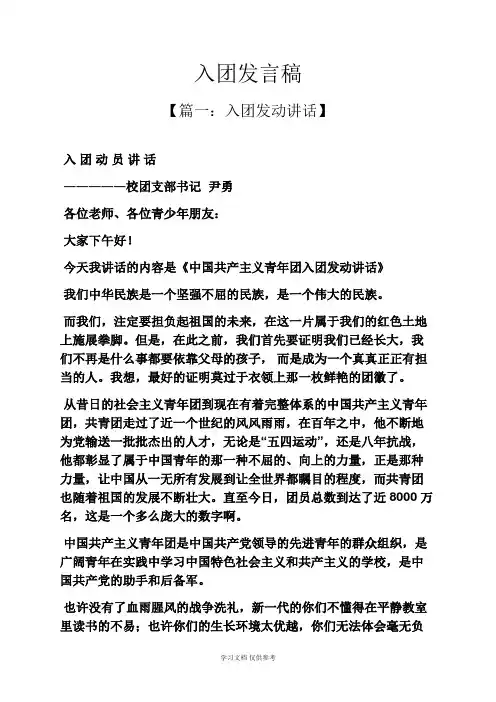 入团发言稿

【篇一：入团发动讲话】

入 团 动 员 讲 话

——————校团支部书记 尹勇

各位老师、各位青少年朋友：

大家下午好！

今天我讲话的内容是《中国共产主义青年团入团发动讲话》

我们中华民族是一个坚强不屈的民族，是一个伟大的民族。

而我们，注定要担负起祖国的未来，在这一片属于我们的红色土地上施展拳脚。但是，在此之前，我们首先要证明我们已经长大，我们不再是什么事都要依靠父母的孩子，而是成为一个真真正正有担当的人。我想，最好的证明莫过于衣领上那一枚鲜艳的团徽了。

从昔日的社会主义青年团到现在有着完整体系的中国共产主义青年团，共青团走过了近一个世纪的风风雨雨，在百年之中，他不断地为党输送一批批杰出的人才，无论是“五四运动”，还是八年抗战，他都彰显了属于中国青年的那一种不屈的、向上的力量，正是那种力量，让中国从一无所有发展到让全世界都瞩目的程度，而共青团也随着祖国的发展不断壮大。直至今日，团员总数到达了近 8000 万名，这是一个多么庞大的数字啊。

中国共产主义青年团是中国共产党领导的先进青年的群众组织，是广阔青年在实践中学习中国特色社会主义和共产主义的学校，是中国共产党的助手和后备军。

也许没有了血雨腥风的战争洗礼，新一代的你们不懂得在平静教室里读书的不易；也许你们的生长环境太优越，你们无法体会毫无负

学习文档 仅供参考